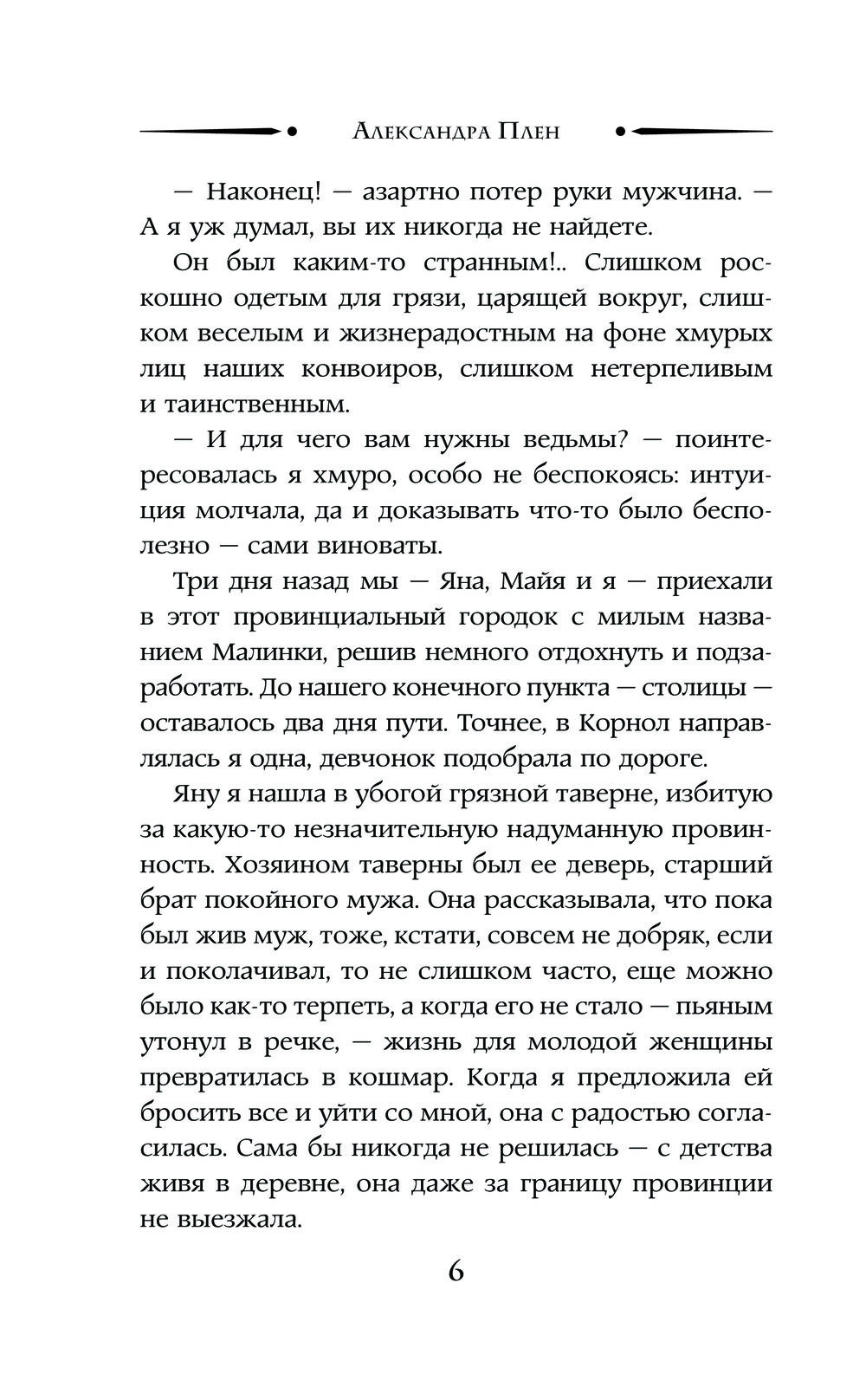 Александра Плен

— Наконец! — азартно потер руки мужчина. — А я уж думал, вы их никогда не найдете.

Он был каким-то странным!.. Слишком роскошно одетым для грязи, царящей вокруг, слишком веселым и жизнерадостным на фоне хмурых лиц наших конвоиров, слишком нетерпеливым и таинственным.

— И для чего вам нужны ведьмы? — поинтересовалась я хмуро, особо не беспокоясь: интуиция молчала, да и доказывать что-то было бесполезно — сами виноваты.

Три дня назад мы — Яна, Майя и я — приехали в этот провинциальный городок с милым названием Малинки, решив немного отдохнуть и подзаработать. До нашего конечного пункта — столицы — оставалось два дня пути. Точнее, в Корнол направлялась я одна, девчонок подобрала по дороге.

Яну я нашла в убогой грязной таверне, избитую за какую-то незначительную надуманную провинность. Хозяином таверны был ее деверь, старший брат покойного мужа. Она рассказывала, что пока был жив муж, тоже, кстати, совсем не добряк, если и поколачивал, то не слишком часто, еще можно было как-то терпеть, а когда его не стало — пьяным утонул в речке, — жизнь для молодой женщины превратилась в кошмар. Когда я предложила ей бросить все и уйти со мной, она с радостью согласилась. Сама бы никогда не решилась — с детства живя в деревне, она даже за границу провинции не выезжала.

6